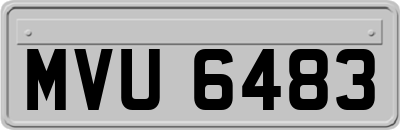 MVU 6483